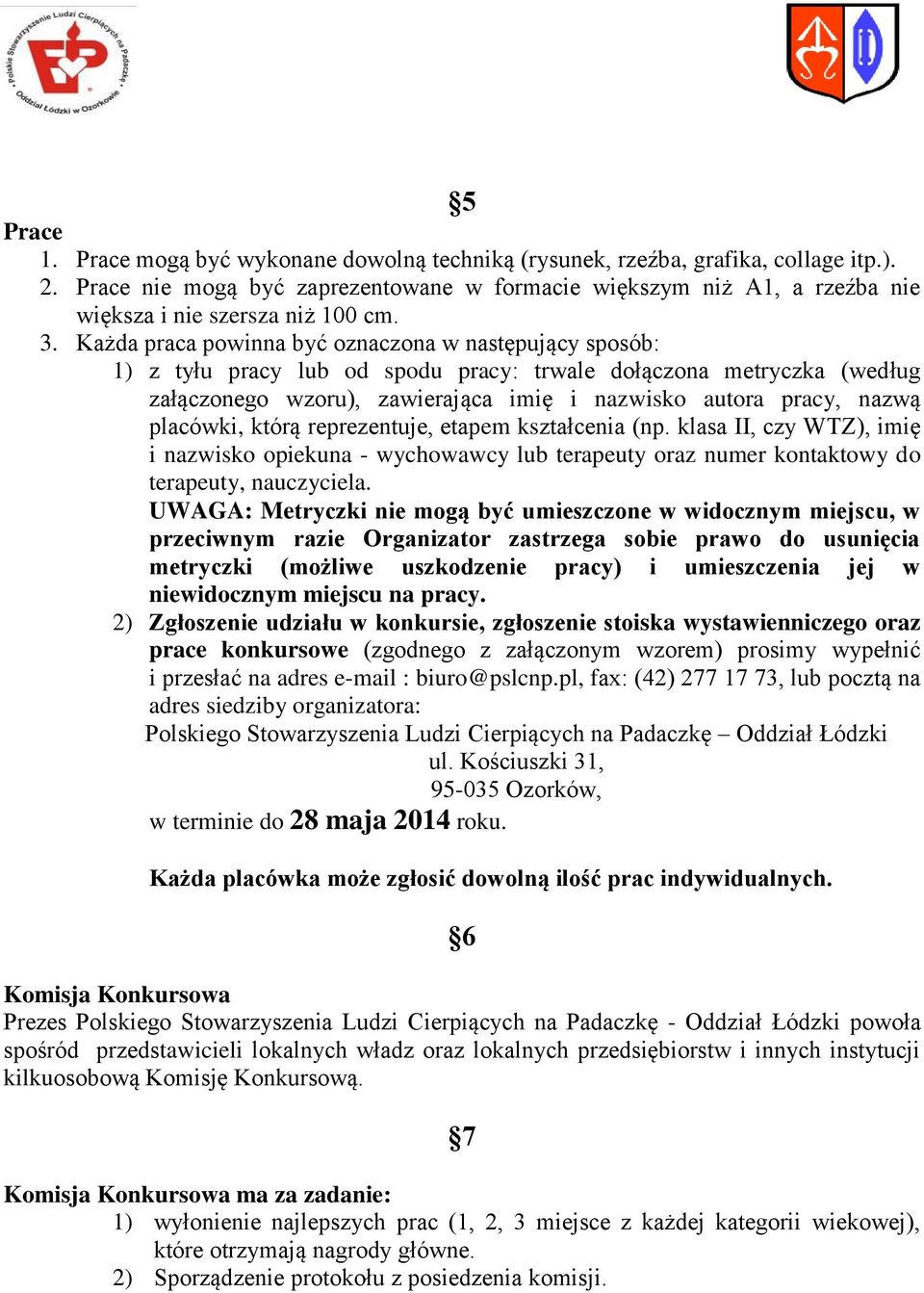 Polskie Stowarzyszenie Ludzi Cierpiących na Padaczkę Oddział Łódzki w Ozorkowie

§5

Prace
1. Prace mogą być wykonane dowolną techniką (rysunek, rzeźba, grafika, collage itp.).
2. Prace nie mogą być zaprezentowane w formacie większym niż A1, a rzeźba nie większa i nie szersza niż 100 cm.
3. Każda praca powinna być oznaczona w następujący sposób:
1) z tyłu pracy lub od spodu pracy: trwale dołączona metryczka (według załączonego wzoru), zawierająca imię i nazwisko autora pracy, nazwą placówki, którą reprezentuje, etapem kształcenia (np. klasa II, czy WTZ), imię i nazwisko opiekuna - wychowawcy lub terapeuty oraz numer kontaktowy do terapeuty, nauczyciela.
UWAGA: Metryczki nie mogą być umieszczone w widocznym miejscu, w przeciwnym razie Organizator zastrzega sobie prawo do usunięcia metryczki (możliwe uszkodzenie pracy) i umieszczenia jej w niewidocznym miejscu na pracy.
2) Zgłoszenie udziału w konkursie, zgłoszenie stoiska wystawienniczego oraz prace konkursowe (zgodnego z załączonym wzorem) prosimy wypełnić i przesłać na adres e-mail : biuro@pslcnp.pl, fax: (42) 277 17 73, lub pocztą na adres siedziby organizatora:
Polskiego Stowarzyszenia Ludzi Cierpiących na Padaczkę – Oddział Łódzki
ul. Kościuszki 31,
95-035 Ozorków,
w terminie do 28 maja 2014 roku.

Każda placówka może zgłosić dowolną ilość prac indywidualnych.

§6

Komisja Konkursowa
Prezes Polskiego Stowarzyszenia Ludzi Cierpiących na Padaczkę - Oddział Łódzki powoła spośród przedstawicieli lokalnych władz oraz lokalnych przedsiębiorstw i innych instytucji kilkuosobową Komisję Konkursową.

§7

Komisja Konkursowa ma za zadanie:
1) wyłonienie najlepszych prac (1, 2, 3 miejsce z każdej kategorii wiekowej), które otrzymają nagrody główne.
2) Sporządzenie protokołu z posiedzenia komisji.